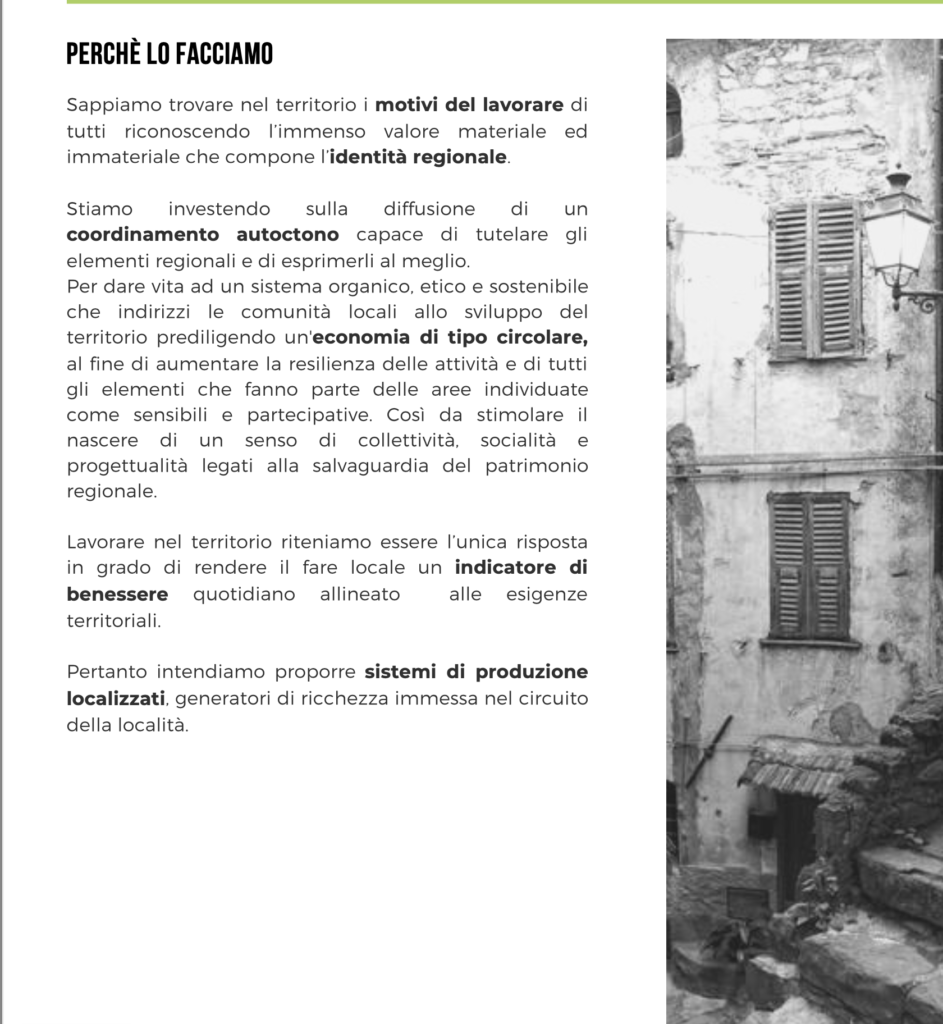 PERCHÈ LO FACCIAMO

Sappiamo trovare nel territorio i motivi del lavorare di tutti riconoscendo l'immenso valore materiale ed immateriale che compone l'identità regionale.

Stiamo investendo sulla diffusione di un coordinamento autoctono capace di tutelare gli elementi regionali e di esprimerli al meglio.
Per dare vita ad un sistema organico, etico e sostenibile che indirizzi le comunità locali allo sviluppo del territorio prediligendo un'economia di tipo circolare, al fine di aumentare la resilienza delle attività e di tutti gli elementi che fanno parte delle aree individuate come sensibili e partecipative. Così da stimolare il nascere di un senso di collettività, socialità e progettualità legati alla salvaguardia del patrimonio regionale.

Lavorare nel territorio riteniamo essere l'unica risposta in grado di rendere il fare locale un indicatore di benessere quotidiano allineato alle esigenze territoriali.

Pertanto intendiamo proporre sistemi di produzione localizzati, generatori di ricchezza immessa nel circuito della località.